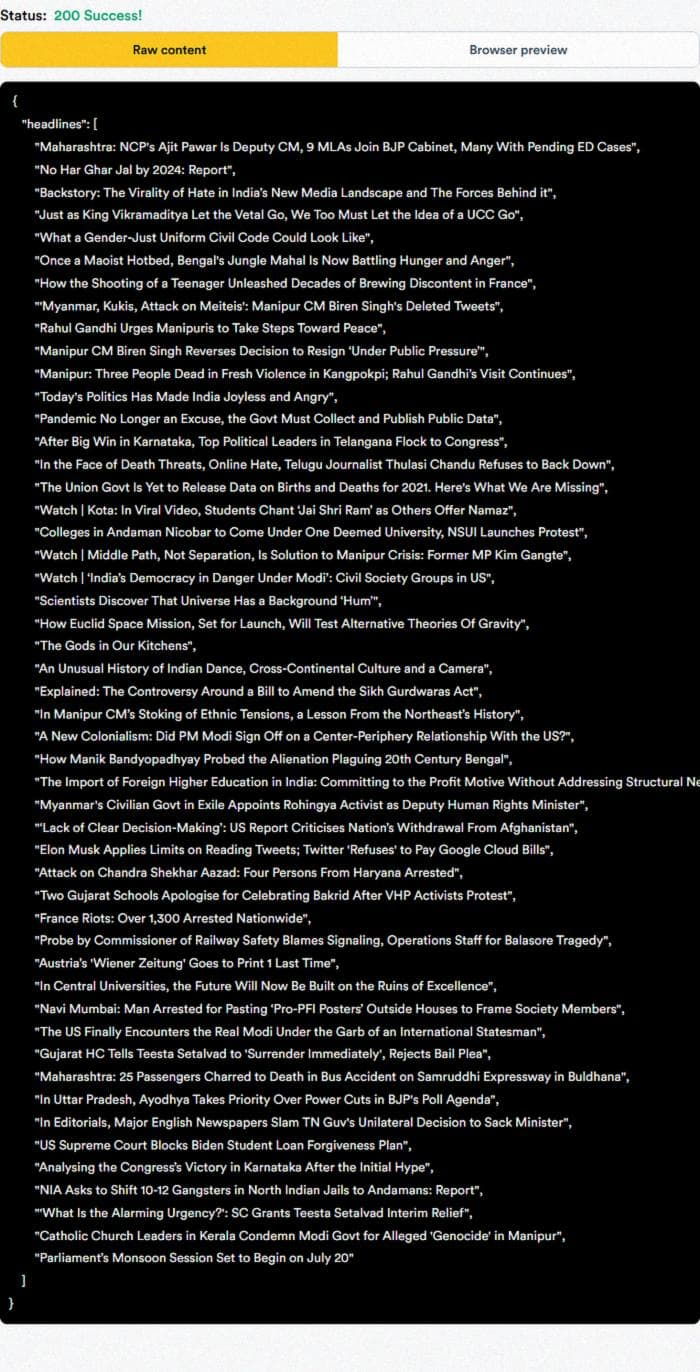 Status: 200 Success!

Raw content

Browser preview

{
"headlines": [
"Maharashtra: NCP's Ajit Pawar Is Deputy CM, 9 MLAs Join BJP Cabinet, Many With Pending ED Cases",
"No Har Ghar Jal by 2024: Report",
"Backstory: The Virality of Hate in India's New Media Landscape and The Forces Behind it",
"Just as King Vikramaditya Let the Vetal Go, We Too Must Let the Idea of a UCC Go",
"What a Gender-Just Uniform Civil Code Could Look Like",
"Once a Maoist Hotbed, Bengal's Jungle Mahal Is Now Battling Hunger and Anger",
"How the Shooting of a Teenager Unleashed Decades of Brewing Discontent in France",
"'Myanmar, Kukis, Attack on Meiteis': Manipur CM Biren Singh's Deleted Tweets",
"Rahul Gandhi Urges Manipuris to Take Steps Toward Peace",
"Manipur CM Biren Singh Reverses Decision to Resign 'Under Public Pressure'",
"Manipur: Three People Dead in Fresh Violence in Kangpokpi; Rahul Gandhi's Visit Continues",
"Today's Politics Has Made India Joyless and Angry",
"Pandemic No Longer an Excuse, the Govt Must Collect and Publish Public Data",
"After Big Win in Karnataka, Top Political Leaders in Telangana Flock to Congress",
"In the Face of Death Threats, Online Hate, Telugu Journalist Thulasi Chandu Refuses to Back Down",
"The Union Govt Is Yet to Release Data on Births and Deaths for 2021. Here's What We Are Missing",
"Watch | Kota: In Viral Video, Students Chant 'Jai Shri Ram' as Others Offer Namaz",
"Colleges in Andaman Nicobar to Come Under One Deemed University, NSUI Launches Protest",
"Watch | Middle Path, Not Separation, Is Solution to Manipur Crisis: Former MP Kim Gangte",
"Watch | 'India's Democracy in Danger Under Modi': Civil Society Groups in US",
"Scientists Discover That Universe Has a Background 'Hum'",
"How Euclid Space Mission, Set for Launch, Will Test Alternative Theories Of Gravity",
"The Gods in Our Kitchens",
"An Unusual History of Indian Dance, Cross-Continental Culture and a Camera",
"Explained: The Controversy Around a Bill to Amend the Sikh Gurdwaras Act",
"In Manipur CM's Stoking of Ethnic Tensions, a Lesson From the Northeast's History",
"A New Colonialism: Did PM Modi Sign Off on a Center-Periphery Relationship With the US?",
"How Manik Bandyopadhyay Probed the Alienation Plaguing 20th Century Bengal",
"The Import of Foreign Higher Education in India: Committing to the Profit Motive Without Addressing Structural Ne
"Myanmar's Civilian Govt in Exile Appoints Rohingya Activist as Deputy Human Rights Minister",
"'Lack of Clear Decision-Making': US Report Criticises Nation's Withdrawal From Afghanistan",
"Elon Musk Applies Limits on Reading Tweets; Twitter 'Refuses' to Pay Google Cloud Bills",
"Attack on Chandra Shekhar Aazad: Four Persons From Haryana Arrested",
"Two Gujarat Schools Apologise for Celebrating Bakrid After VHP Activists Protest",
"France Riots: Over 1,300 Arrested Nationwide",
"Probe by Commissioner of Railway Safety Blames Signaling, Operations Staff for Balasore Tragedy",
"Austria's 'Wiener Zeitung' Goes to Print 1 Last Time",
"In Central Universities, the Future Will Now Be Built on the Ruins of Excellence",
"Navi Mumbai: Man Arrested for Pasting 'Pro-PFI Posters' Outside Houses to Frame Society Members",
"The US Finally Encounters the Real Modi Under the Garb of an International Statesman",
"Gujarat HC Tells Teesta Setalvad to 'Surrender Immediately', Rejects Bail Plea",
"Maharashtra: 25 Passengers Charred to Death in Bus Accident on Samruddhi Expressway in Buldhana",
"In Uttar Pradesh, Ayodhya Takes Priority Over Power Cuts in BJP's Poll Agenda",
"In Editorials, Major English Newspapers Slam TN Guv's Unilateral Decision to Sack Minister",
"US Supreme Court Blocks Biden Student Loan Forgiveness Plan",
"Analysing the Congress's Victory in Karnataka After the Initial Hype",
"NIA Asks to Shift 10-12 Gangsters in North Indian Jails to Andamans: Report",
"'What Is the Alarming Urgency?': SC Grants Teesta Setalvad Interim Relief",
"Catholic Church Leaders in Kerala Condemn Modi Govt for Alleged 'Genocide' in Manipur",
"Parliament's Monsoon Session Set to Begin on July 20"
]
}